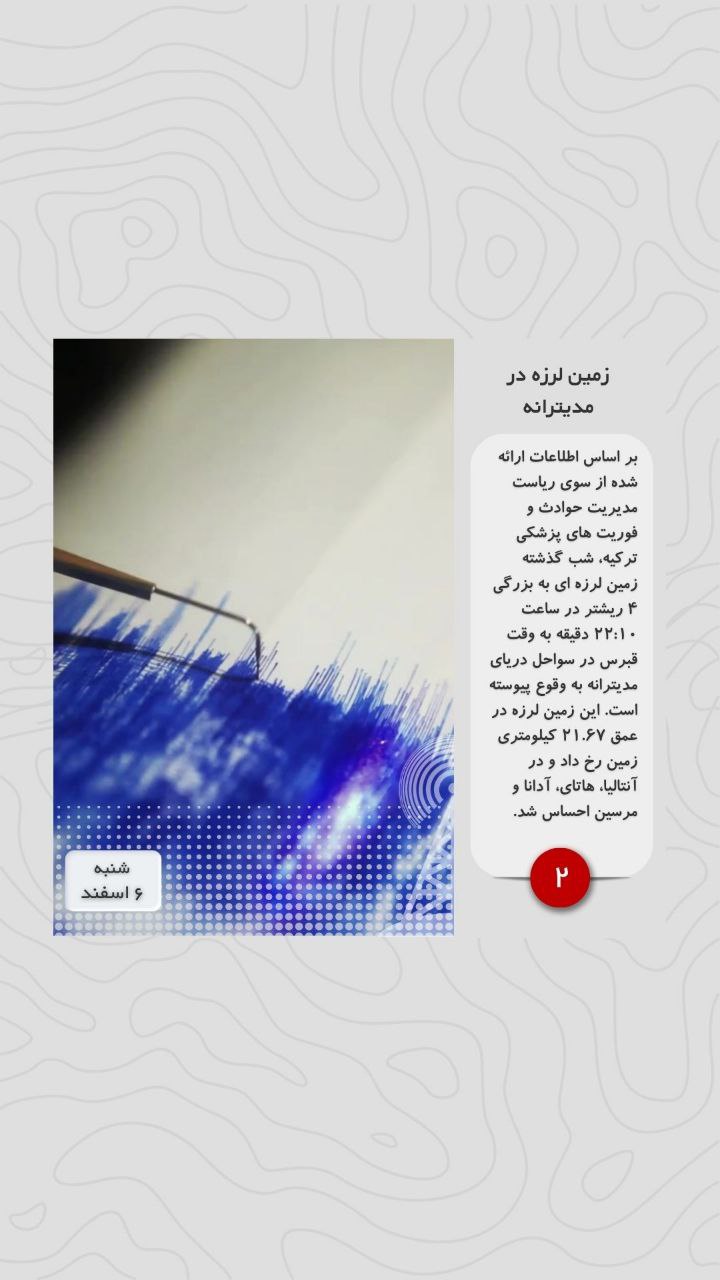 زمین لرزه در مدیترانه

بر اساس اطلاعات ارائه شده از سوی ریاست مدیریت حوادث و فوریت های پزشکی ترکیه، شب گذشته زمین لرزه ای به بزرگی ۴ ریشتر در ساعت ۲۲:۱۰ دقیقه به وقت قبرس در سواحل دریای مدیترانه به وقوع پیوسته است. این زمین لرزه در عمق ۲۱.۶۷ کیلومتری زمین رخ داد و در آنتالیا، هاتای، آدانا و مرسین احساس شد.

۲

شنبه
۶ اسفند